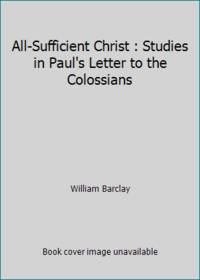 All-Sufficient Christ : Studies in Paul's Letter to the Colossians

William Barclay

Book cover image unavailable